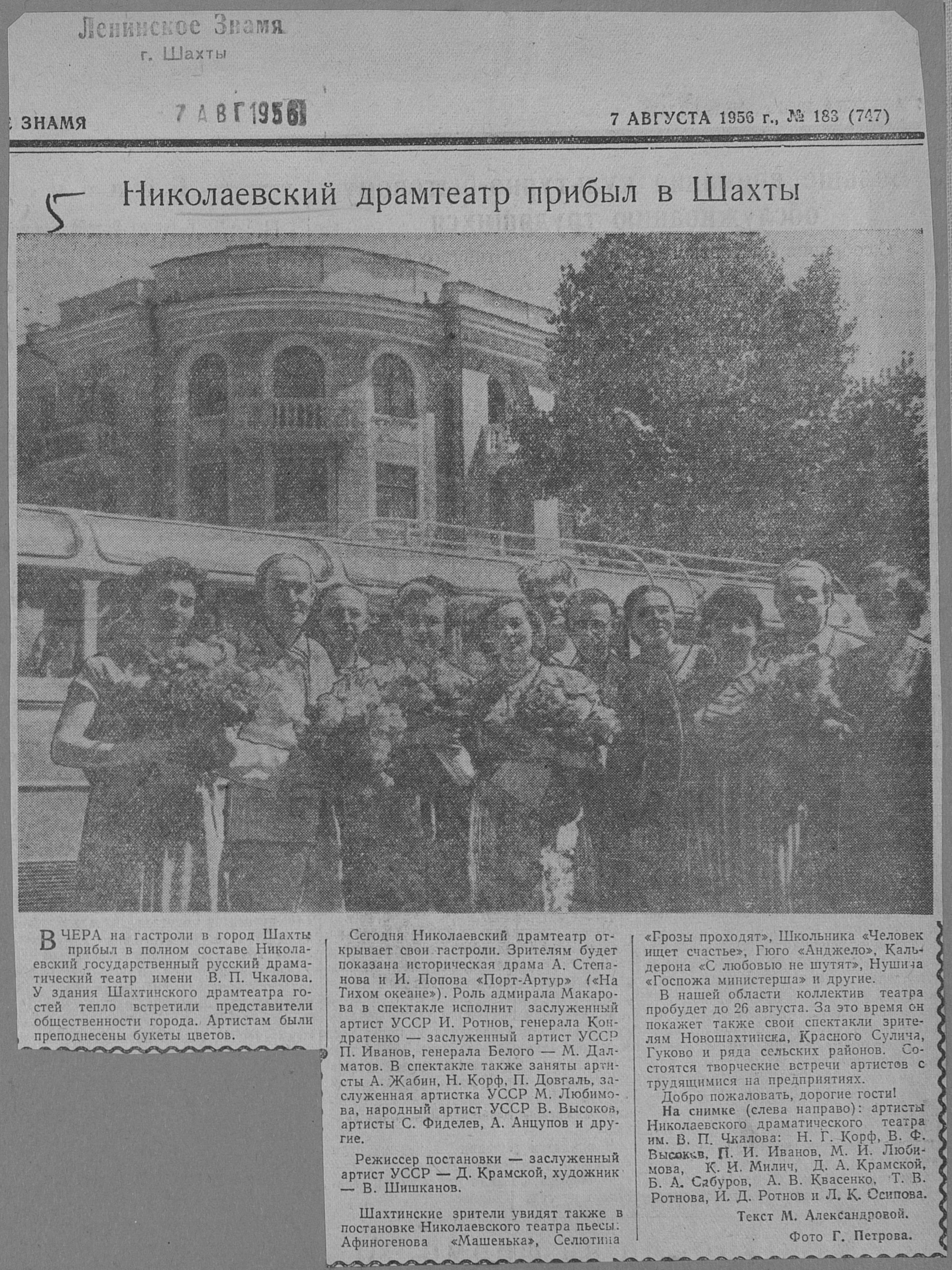 Ленинское Знамя
г. Шахты

ЗНАМЯ 7 АВГ 1956 7 АВГУСТА 1956 г., № 183 (747)

5

Николаевский драмтеатр прибыл в Шахты

ВЧЕРА на гастроли в город Шахты прибыл в полном составе Николаевский государственный русский драматический театр имени В. П. Чкалова. У здания Шахтинского драмтеатра гостей тепло встретили представители общественности города. Артистам были преподнесены букеты цветов.

Сегодня Николаевский драмтеатр открывает свои гастроли. Зрителям будет показана историческая драма А. Степанова и И. Попова «Порт-Артур» («На Тихом океане»). Роль адмирала Макарова в спектакле исполнит заслуженный артист УССР И. Ротнов, генерала Кондратенко — заслуженный артист УССР П. Иванов, генерала Белого — М. Далматов. В спектакле также заняты артисты А. Жабин, Н. Корф, П. Довгаль, заслуженная артистка УССР М. Любимова, народный артист УССР В. Высоков, артисты С. Фиделев, А. Анцупов и другие.

Режиссер постановки — заслуженный артист УССР — Д. Крамской, художник — В. Шишканов.

Шахтинские зрители увидят также в постановке Николаевского театра пьесы: Афиногенова «Машенька», Селютина «Грозы проходят», Школьника «Человек ищет счастье», Гюго «Анджело», Кальдерона «С любовью не шутят», Нушича «Госпожа министерша» и другие.

В нашей области коллектив театра пробудет до 26 августа. За это время он покажет также свои спектакли зрителям Новошахтинска, Красного Сулина, Гуково и ряда сельских районов. Состоятся творческие встречи артистов с трудящимися на предприятиях.

Добро пожаловать, дорогие гости!

На снимке (слева направо): артисты Николаевского драматического театра им. В. П. Чкалова: Н. Г. Корф, В. Ф. Высоков, П. И. Иванов, М. И. Любимова, К. И. Милич, Д. А. Крамской, Б. А. Сабуров, А. В. Квасенко, Т. В. Ротнова, И. Д. Ротнов и Л. К. Осипова.

Текст М. Александровой.

Фото Г. Петрова.